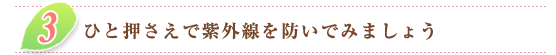 3 ひと押さえで紫外線を防いでみましょう